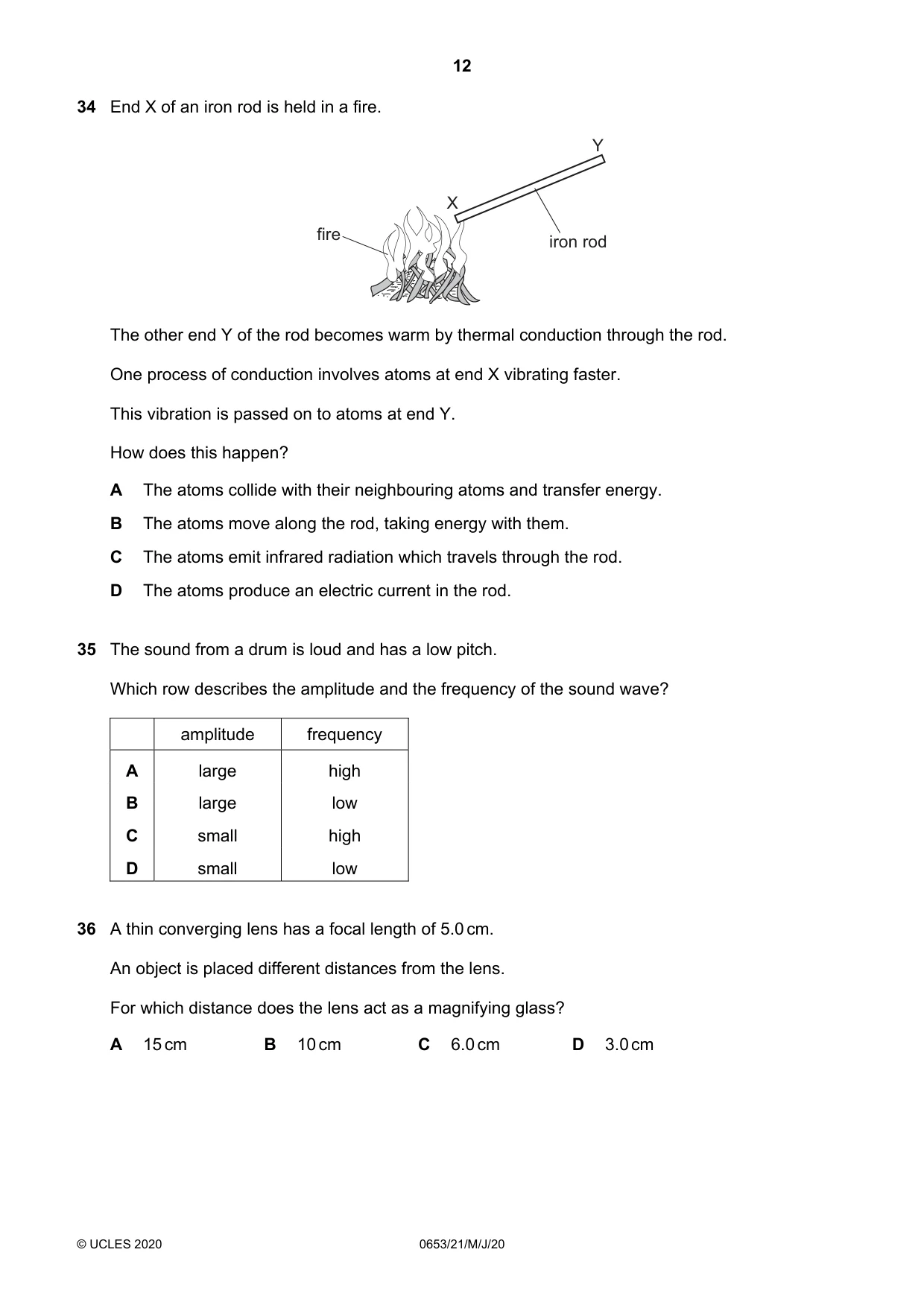 12

34 End X of an iron rod is held in a fire.

Y

X

fire

iron rod

The other end Y of the rod becomes warm by thermal conduction through the rod.

One process of conduction involves atoms at end X vibrating faster.

This vibration is passed on to atoms at end Y.

How does this happen?

A The atoms collide with their neighbouring atoms and transfer energy.

B The atoms move along the rod, taking energy with them.

C The atoms emit infrared radiation which travels through the rod.

D The atoms produce an electric current in the rod.

35 The sound from a drum is loud and has a low pitch.

Which row describes the amplitude and the frequency of the sound wave?

| | amplitude | frequency |
|---|---|---|
| A | large | high |
| B | large | low |
| C | small | high |
| D | small | low |

36 A thin converging lens has a focal length of 5.0 cm.

An object is placed different distances from the lens.

For which distance does the lens act as a magnifying glass?

A 15 cm B 10 cm C 6.0 cm D 3.0 cm

© UCLES 2020 0653/21/M/J/20